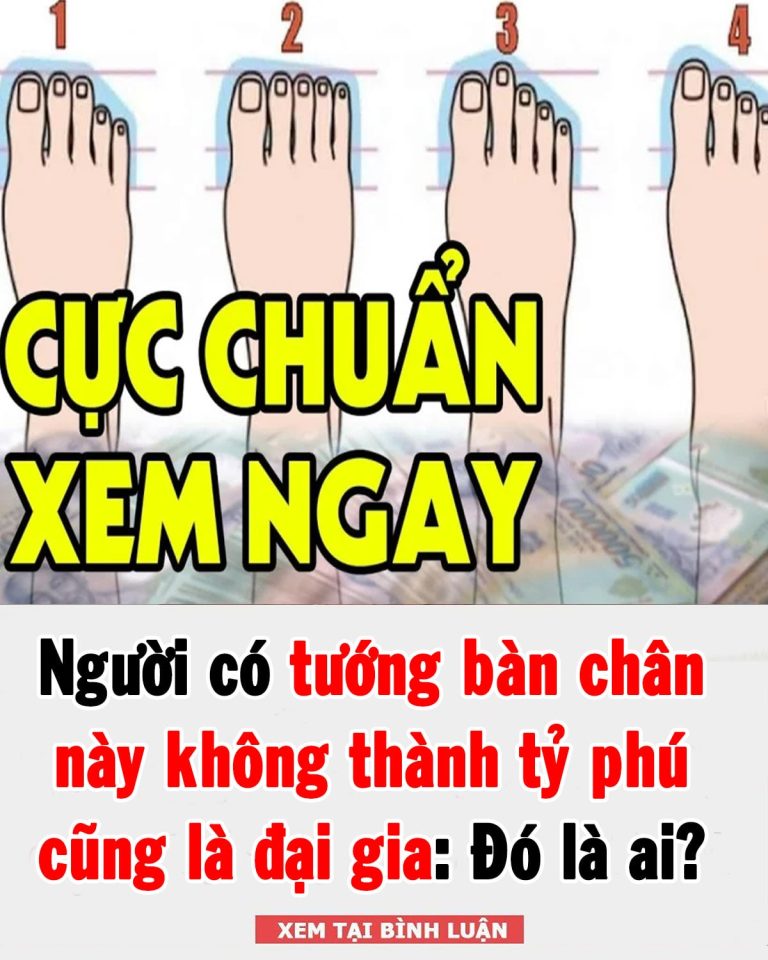 1 2 3 4

CỰC CHUẨN XEM NGAY

Người có tướng bàn chân này không thành tỷ phú cũng là đại gia: Đó là ai?

XEM TẠI BÌNH LUẬN